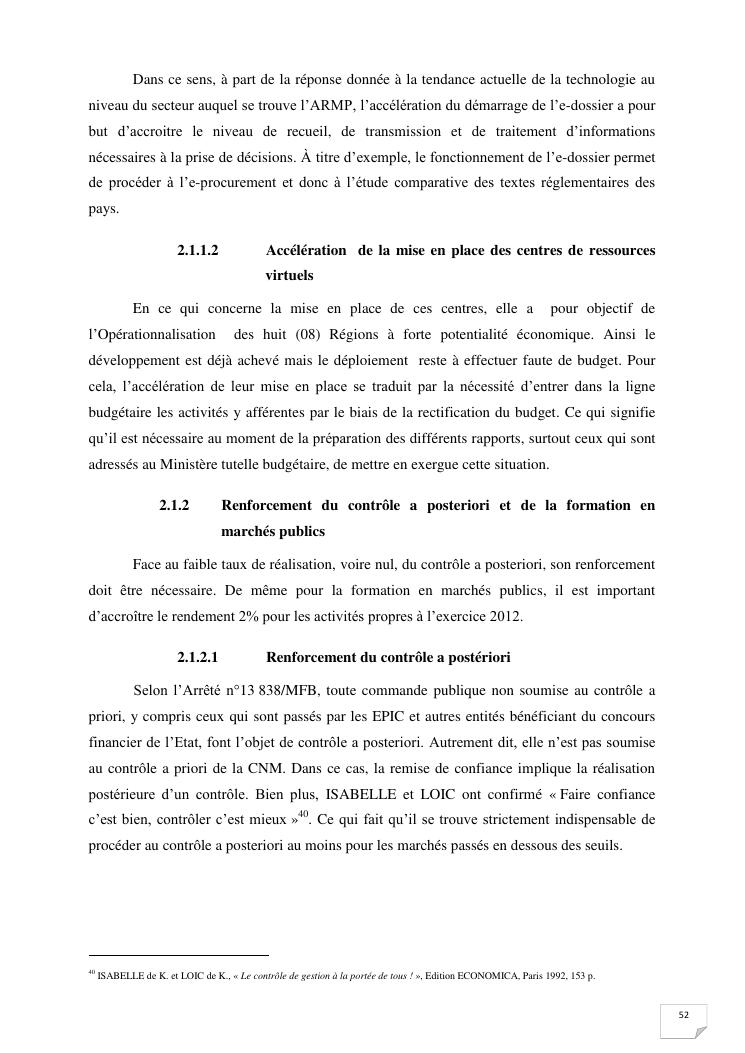 Dans ce sens, à part de la réponse donnée à la tendance actuelle de la technologie au niveau du secteur auquel se trouve l'ARMP, l'accélération du démarrage de l'e-dossier a pour but d'accroitre le niveau de recueil, de transmission et de traitement d'informations nécessaires à la prise de décisions. À titre d'exemple, le fonctionnement de l'e-dossier permet de procéder à l'e-procurement et donc à l'étude comparative des textes réglementaires des pays.

2.1.1.2 Accélération de la mise en place des centres de ressources virtuels

En ce qui concerne la mise en place de ces centres, elle a pour objectif de l'Opérationnalisation des huit (08) Régions à forte potentialité économique. Ainsi le développement est déjà achevé mais le déploiement reste à effectuer faute de budget. Pour cela, l'accélération de leur mise en place se traduit par la nécessité d'entrer dans la ligne budgétaire les activités y afférentes par le biais de la rectification du budget. Ce qui signifie qu'il est nécessaire au moment de la préparation des différents rapports, surtout ceux qui sont adressés au Ministère tutelle budgétaire, de mettre en exergue cette situation.

2.1.2 Renforcement du contrôle a posteriori et de la formation en marchés publics

Face au faible taux de réalisation, voire nul, du contrôle a posteriori, son renforcement doit être nécessaire. De même pour la formation en marchés publics, il est important d'accroître le rendement 2% pour les activités propres à l'exercice 2012.

2.1.2.1 Renforcement du contrôle a postériori

Selon l'Arrêté n°13 838/MFB, toute commande publique non soumise au contrôle a priori, y compris ceux qui sont passés par les EPIC et autres entités bénéficiant du concours financier de l'Etat, font l'objet de contrôle a posteriori. Autrement dit, elle n'est pas soumise au contrôle a priori de la CNM. Dans ce cas, la remise de confiance implique la réalisation postérieure d'un contrôle. Bien plus, ISABELLE et LOIC ont confirmé « Faire confiance c'est bien, contrôler c'est mieux »$^{40}$. Ce qui fait qu'il se trouve strictement indispensable de procéder au contrôle a posteriori au moins pour les marchés passés en dessous des seuils.

$^{40}$ ISABELLE de K. et LOIC de K., « Le contrôle de gestion à la portée de tous ! », Edition ECONOMICA, Paris 1992, 153 p.

52